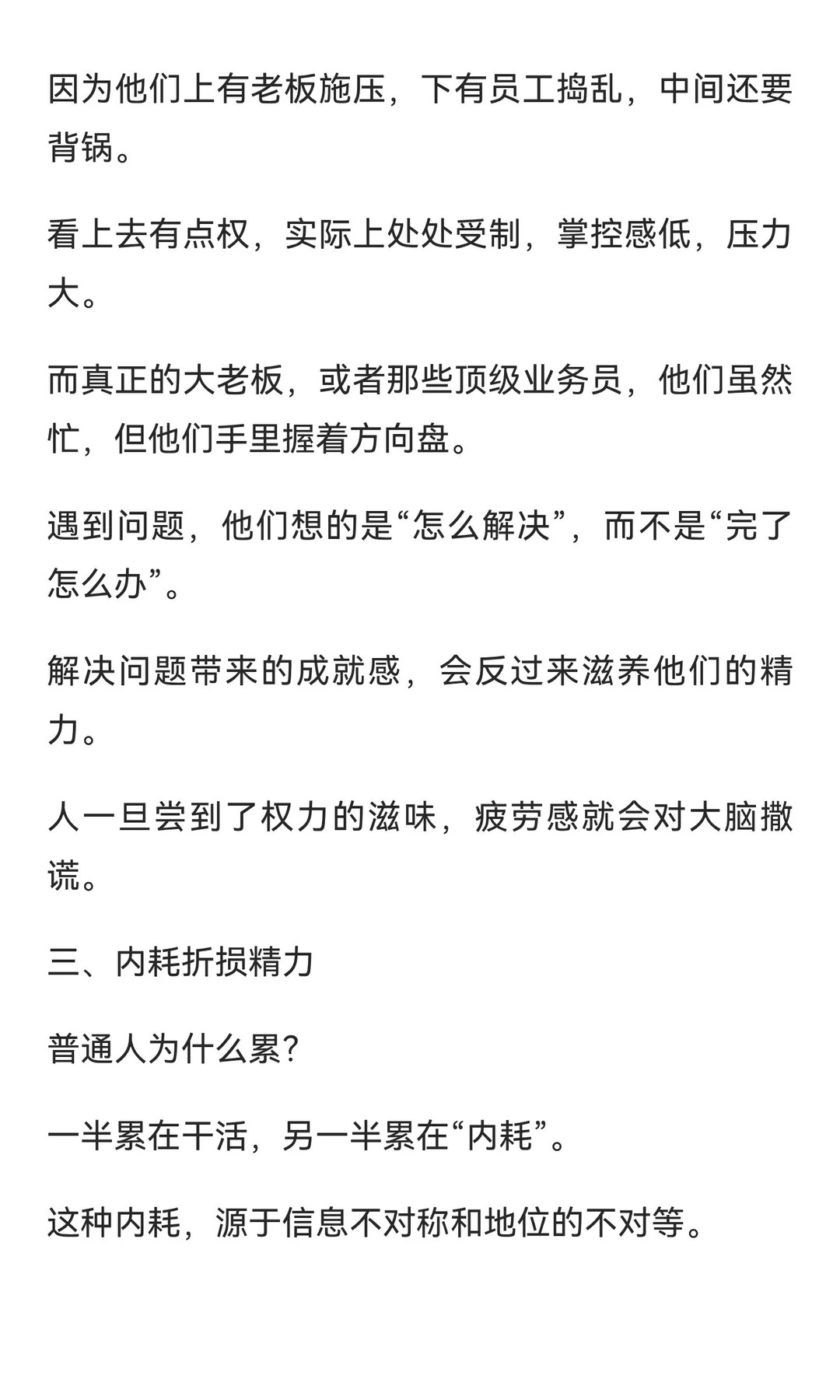 因为他们上有老板施压，下有员工捣乱，中间还要背锅。

看上去有点权，实际上处处受制，掌控感低，压力大。

而真正的大老板，或者那些顶级业务员，他们虽然忙，但他们手里握着方向盘。

遇到问题，他们想的是“怎么解决”，而不是“完了怎么办”。

解决问题带来的成就感，会反过来滋养他们的精力。

人一旦尝到了权力的滋味，疲劳感就会对大脑撒谎。

三、内耗折损精力

普通人为什么累？

一半累在干活，另一半累在“内耗”。

这种内耗，源于信息不对称和地位的不对等。